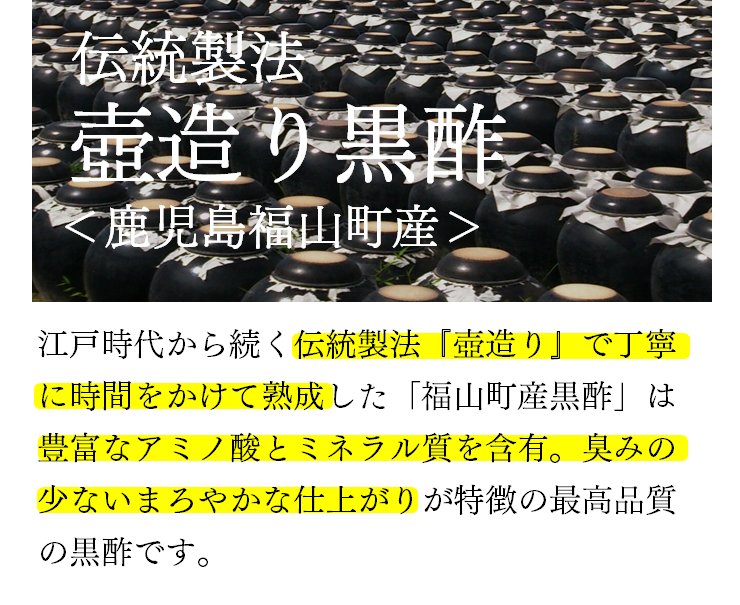 伝統製法
壺造り黒酢
＜鹿児島福山町産＞

江戸時代から続く伝統製法『壺造り』で丁寧に時間をかけて熟成した「福山町産黒酢」は豊富なアミノ酸とミネラル質を含有。臭みの少ないまろやかな仕上がりが特徴の最高品質の黒酢です。